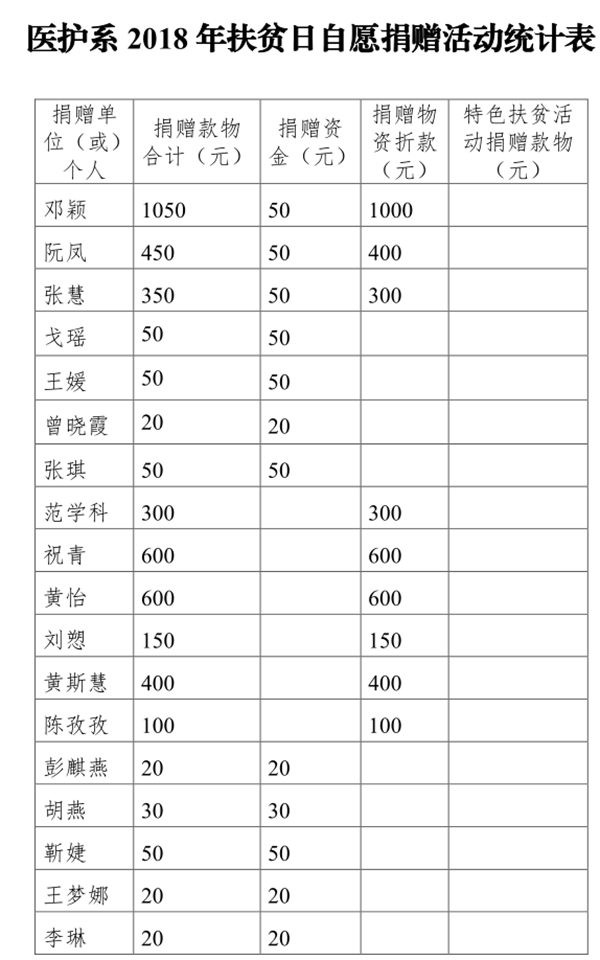 医护系 2018 年扶贫日自愿捐赠活动统计表

| 捐赠单位（或）个人 | 捐赠款物合计（元） | 捐赠资金（元） | 捐赠物资折款（元） | 特色扶贫活动捐赠款物（元） |
|---|---|---|---|---|
| 邓颖 | 1050 | 50 | 1000 | |
| 阮凤 | 450 | 50 | 400 | |
| 张慧 | 350 | 50 | 300 | |
| 戈瑶 | 50 | 50 | | |
| 王媛 | 50 | 50 | | |
| 曾晓霞 | 20 | 20 | | |
| 张琪 | 50 | 50 | | |
| 范学科 | 300 | | 300 | |
| 祝青 | 600 | | 600 | |
| 黄怡 | 600 | | 600 | |
| 刘愬 | 150 | | 150 | |
| 黄斯慧 | 400 | | 400 | |
| 陈孜孜 | 100 | | 100 | |
| 彭麒燕 | 20 | 20 | | |
| 胡燕 | 30 | 30 | | |
| 靳婕 | 50 | 50 | | |
| 王梦娜 | 20 | 20 | | |
| 李琳 | 20 | 20 | | |